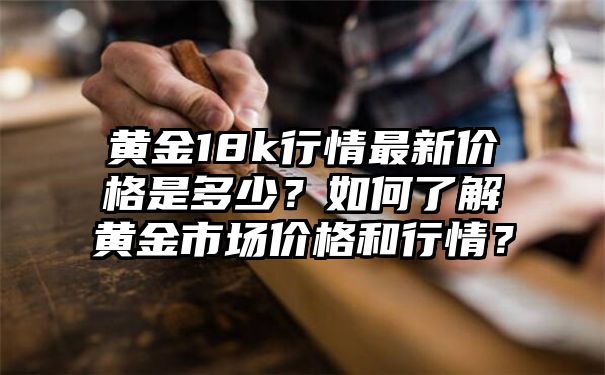 黄金18k行情最新价格是多少？如何了解黄金市场价格和行情？